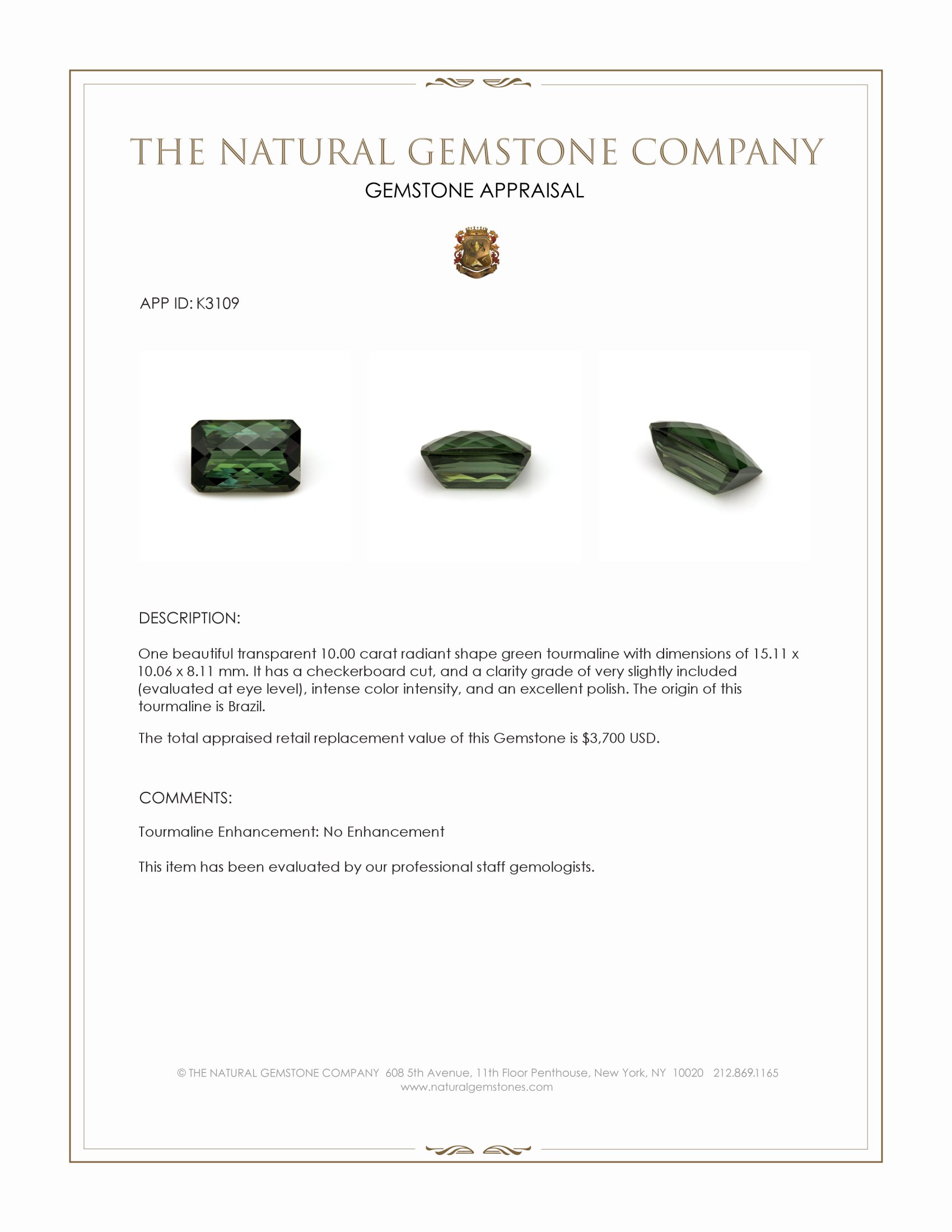 THE NATURAL GEMSTONE COMPANY
GEMSTONE APPRAISAL

APP ID: K3109

DESCRIPTION:

One beautiful transparent 10.00 carat radiant shape green tourmaline with dimensions of 15.11 x 10.06 x 8.11 mm. It has a checkerboard cut, and a clarity grade of very slightly included (evaluated at eye level), intense color intensity, and an excellent polish. The origin of this tourmaline is Brazil.

The total appraised retail replacement value of this Gemstone is $3,700 USD.

COMMENTS:

Tourmaline Enhancement: No Enhancement

This item has been evaluated by our professional staff gemologists.

© THE NATURAL GEMSTONE COMPANY 608 5th Avenue, 11th Floor Penthouse, New York, NY 10020 212.869.1165
www.naturalgemstones.com